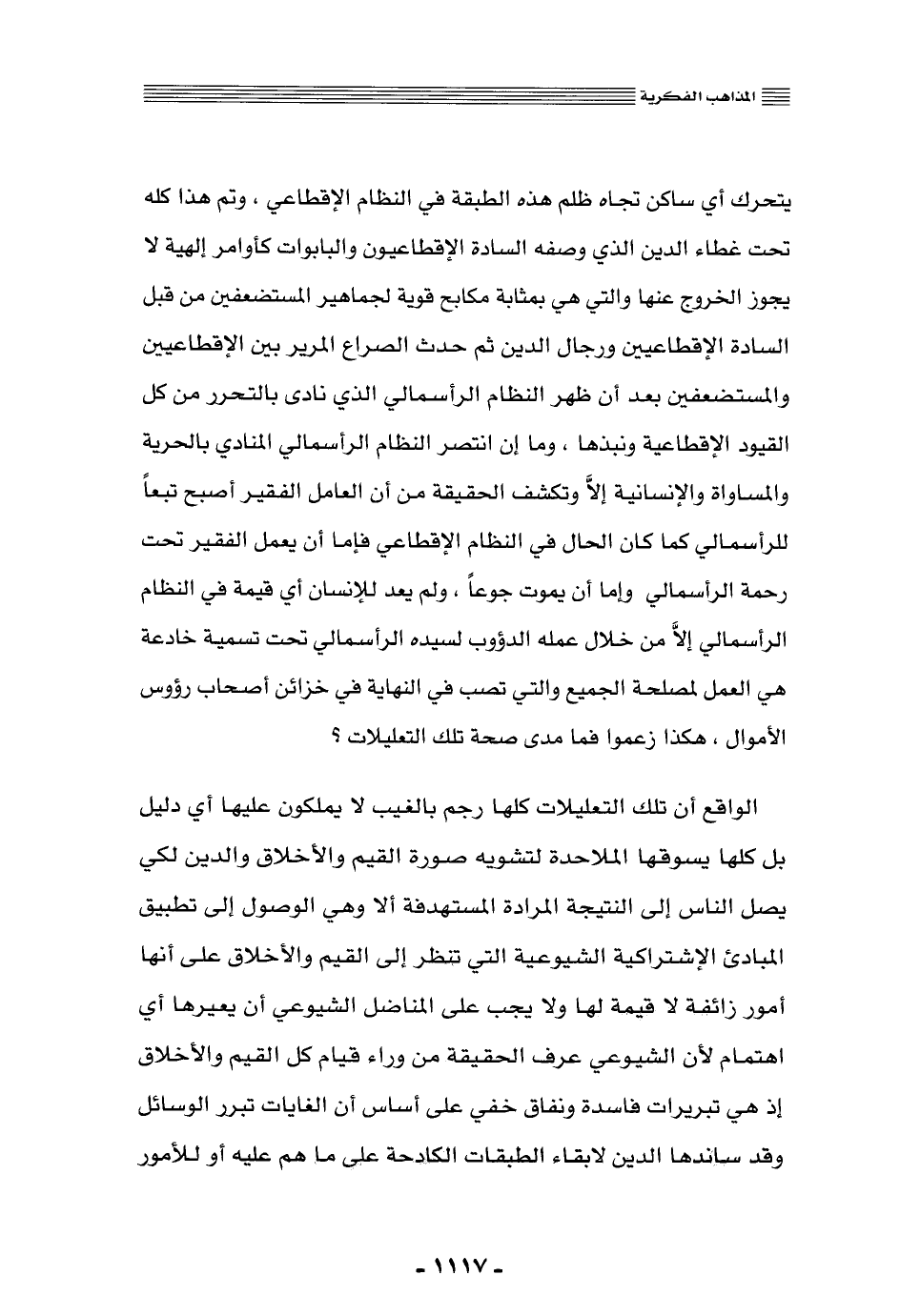 المذاهب الفكرية

يتحرك أي ساكن تجاه ظلم هذه الطبقة في النظام الإقطاعي ، وتم هذا كله تحت غطاء الدين الذي وصفه السادة الإقطاعيون والبابوات كأوامر إلهية لا يجوز الخروج عنها والتي هي بمثابة مكابح قوية لجماهير المستضعفين من قبل السادة الإقطاعيين ورجال الدين ثم حدث الصراع المرير بين الإقطاعيين والمستضعفين بعد أن ظهر النظام الرأسمالي الذي نادى بالتحرر من كل القيود الإقطاعية ونبذها ، وما إن انتصر النظام الرأسمالي المنادي بالحرية والمساواة والإنسانية إلاَّ وتكشف الحقيقة من أن العامل الفقير أصبح تبعاً للرأسمالي كما كان الحال في النظام الإقطاعي فإما أن يعمل الفقير تحت رحمة الرأسمالي وإما أن يموت جوعاً ، ولم يعد للإنسان أي قيمة في النظام الرأسمالي إلاَّ من خلال عمله الدؤوب لسيده الرأسمالي تحت تسمية خادعة هي العمل لمصلحة الجميع والتي تصب في النهاية في خزائن أصحاب رؤوس الأموال ، هكذا زعموا فما مدى صحة تلك التعليلات ؟

الواقع أن تلك التعليلات كلها رجم بالغيب لا يملكون عليها أي دليل بل كلها يسوقها الملاحدة لتشويه صورة القيم والأخلاق والدين لكي يصل الناس إلى النتيجة المرادة المستهدفة ألا وهي الوصول إلى تطبيق المبادئ الإشتراكية الشيوعية التي تنظر إلى القيم والأخلاق على أنها أمور زائفة لا قيمة لها ولا يجب على المناضل الشيوعي أن يعيرها أي اهتمام لأن الشيوعي عرف الحقيقة من وراء قيام كل القيم والأخلاق إذ هي تبريرات فاسدة ونفاق خفي على أساس أن الغايات تبرر الوسائل وقد ساندها الدين لابقاء الطبقات الكادحة على ما هم عليه أو للأمور

- ١١١٧ -